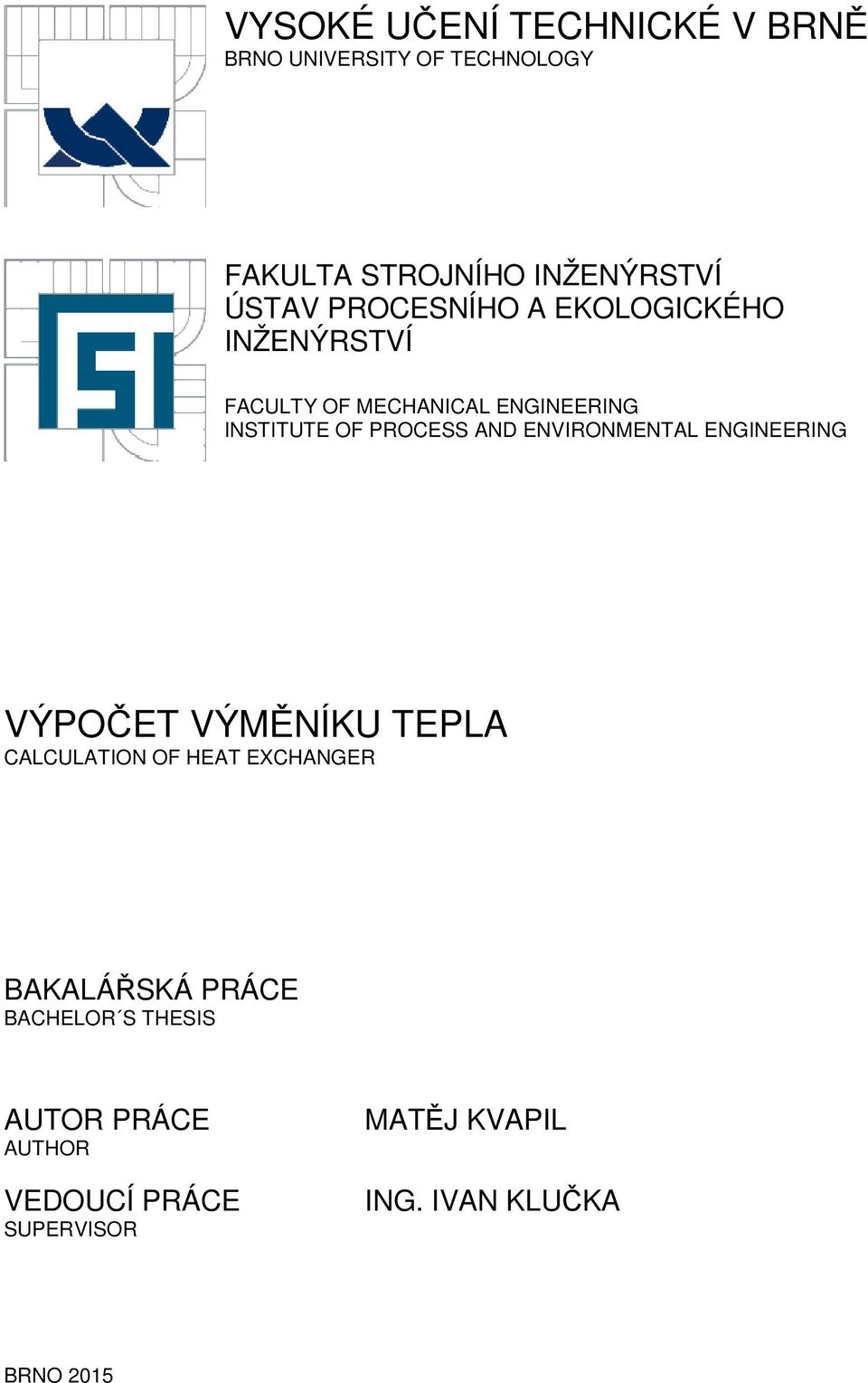 VYSOKÉ UČENÍ TECHNICKÉ V BRNĚ
BRNO UNIVERSITY OF TECHNOLOGY

FAKULTA STROJNÍHO INŽENÝRSTVÍ
ÚSTAV PROCESNÍHO A EKOLOGICKÉHO INŽENÝRSTVÍ

FACULTY OF MECHANICAL ENGINEERING
INSTITUTE OF PROCESS AND ENVIRONMENTAL ENGINEERING

VÝPOČET VÝMĚNÍKU TEPLA
CALCULATION OF HEAT EXCHANGER

BAKALÁŘSKÁ PRÁCE
BACHELOR´S THESIS

AUTOR PRÁCE
AUTHOR

MATĚJ KVAPIL

VEDOUCÍ PRÁCE
SUPERVISOR

ING. IVAN KLUČKA

BRNO 2015